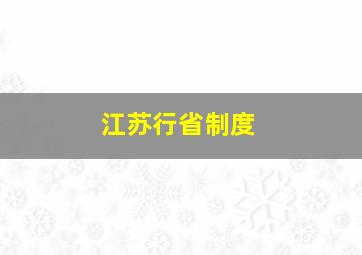 江苏行省制度